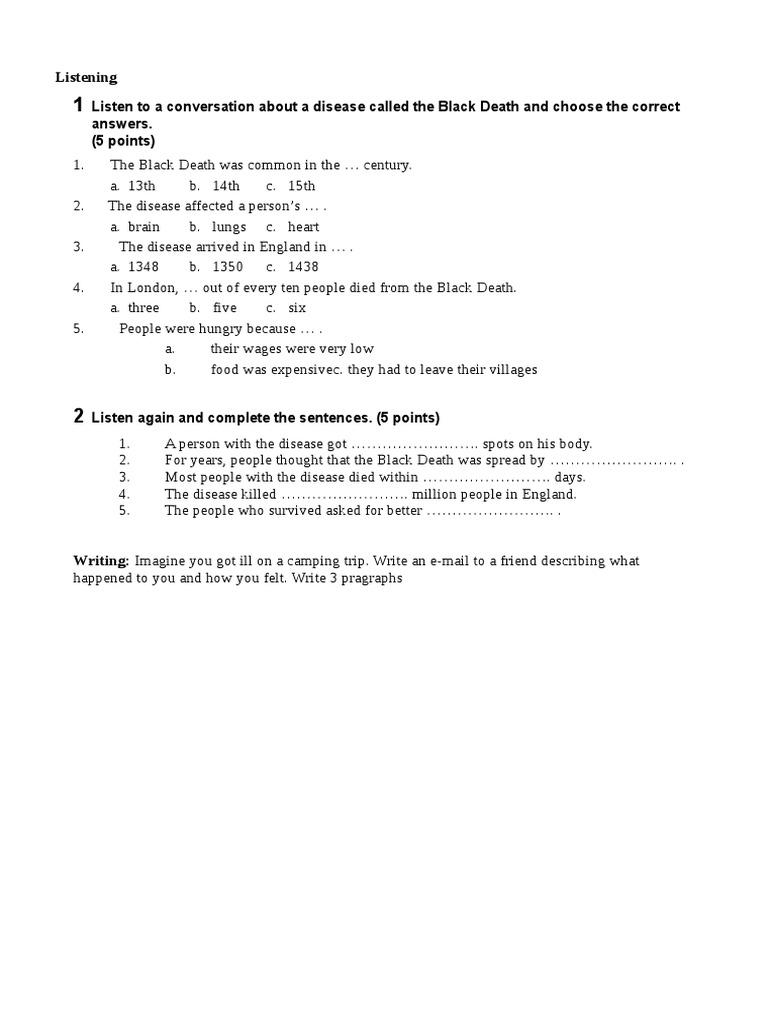 Listening

1 Listen to a conversation about a disease called the Black Death and choose the correct answers.
(5 points)

1. The Black Death was common in the … century.
a. 13th b. 14th c. 15th
2. The disease affected a person's … .
a. brain b. lungs c. heart
3. The disease arrived in England in … .
a. 1348 b. 1350 c. 1438
4. In London, … out of every ten people died from the Black Death.
a. three b. five c. six
5. People were hungry because … .
a. their wages were very low
b. food was expensivec. they had to leave their villages

2 Listen again and complete the sentences. (5 points)

1. A person with the disease got ……………………. spots on his body.
2. For years, people thought that the Black Death was spread by ……………………. .
3. Most people with the disease died within ……………………. days.
4. The disease killed ……………………. million people in England.
5. The people who survived asked for better ……………………. .

Writing: Imagine you got ill on a camping trip. Write an e-mail to a friend describing what happened to you and how you felt. Write 3 pragraphs